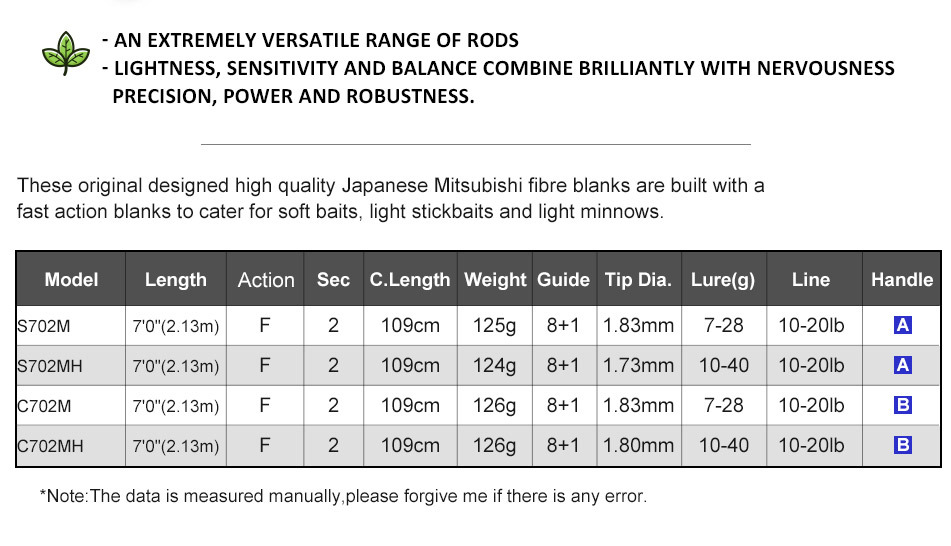 - AN EXTREMELY VERSATILE RANGE OF RODS
- LIGHTNESS, SENSITIVITY AND BALANCE COMBINE BRILLIANTLY WITH NERVOUSNESS PRECISION, POWER AND ROBUSTNESS.

These original designed high quality Japanese Mitsubishi fibre blanks are built with a fast action blanks to cater for soft baits, light stickbaits and light minnows.

| Model | Length | Action | Sec | C.Length | Weight | Guide | Tip Dia. | Lure(g) | Line | Handle |
|---|---|---|---|---|---|---|---|---|---|---|
| S702M | 7'0"(2.13m) | F | 2 | 109cm | 125g | 8+1 | 1.83mm | 7-28 | 10-20lb | A |
| S702MH | 7'0"(2.13m) | F | 2 | 109cm | 124g | 8+1 | 1.73mm | 10-40 | 10-20lb | A |
| C702M | 7'0"(2.13m) | F | 2 | 109cm | 126g | 8+1 | 1.83mm | 7-28 | 10-20lb | B |
| C702MH | 7'0"(2.13m) | F | 2 | 109cm | 126g | 8+1 | 1.80mm | 10-40 | 10-20lb | B |

*Note:The data is measured manually,please forgive me if there is any error.